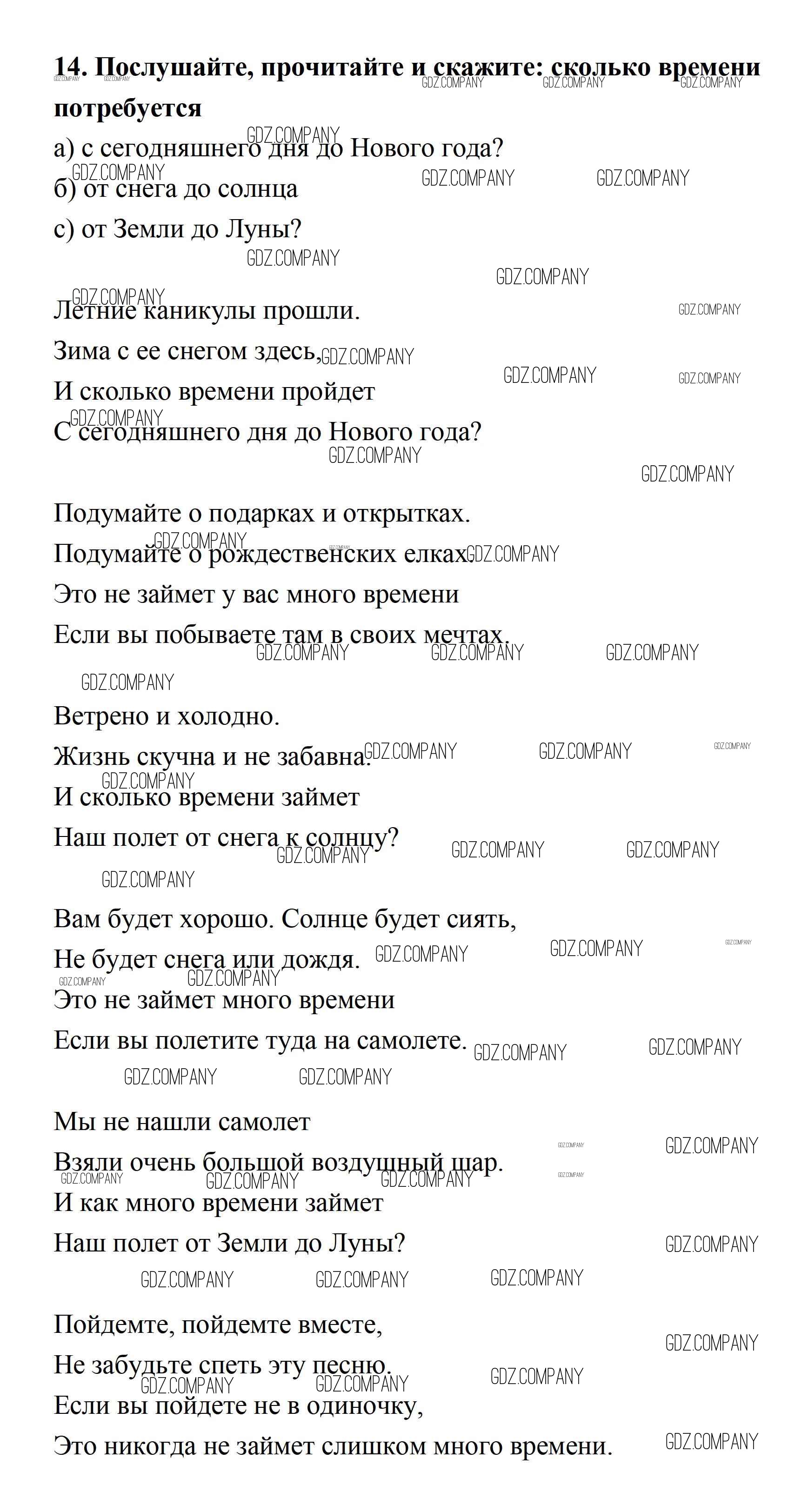 **14. Послушайте, прочитайте и скажите: сколько времени потребуется**

а) с сегодняшнего дня до Нового года?

б) от снега до солнца

с) от Земли до Луны?

Летние каникулы прошли.
Зима с ее снегом здесь,
И сколько времени пройдет
С сегодняшнего дня до Нового года?

Подумайте о подарках и открытках.
Подумайте о рождественских елках.
Это не займет у вас много времени
Если вы побываете там в своих мечтах.

Ветрено и холодно.
Жизнь скучна и не забавна.
И сколько времени займет
Наш полет от снега к солнцу?

Вам будет хорошо. Солнце будет сиять,
Не будет снега или дождя.
Это не займет много времени
Если вы полетите туда на самолете.

Мы не нашли самолет
Взяли очень большой воздушный шар.
И как много времени займет
Наш полет от Земли до Луны?

Пойдемте, пойдемте вместе,
Не забудьте спеть эту песню.
Если вы пойдете не в одиночку,
Это никогда не займет слишком много времени.

GDZ.COMPANY